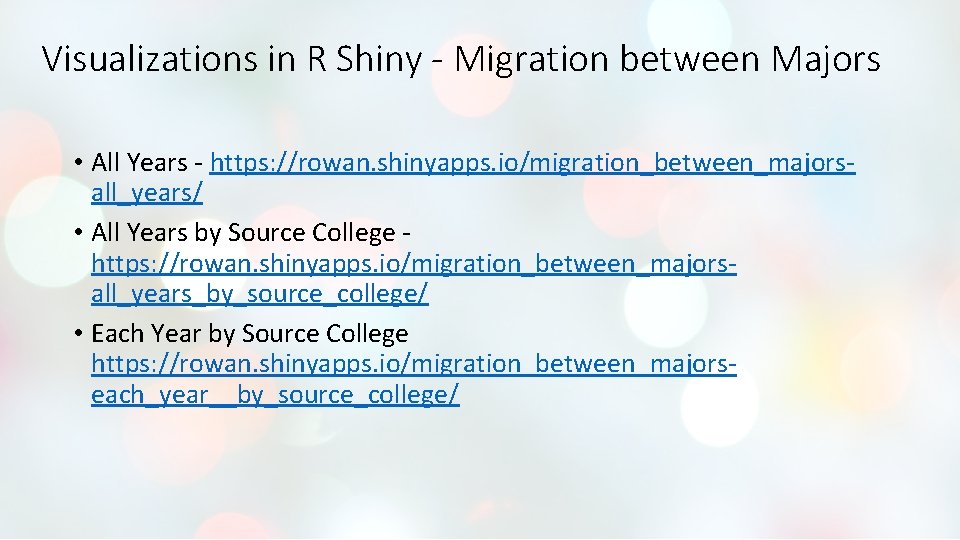 Visualizations in R Shiny - Migration between Majors

• All Years - https://rowan.shinyapps.io/migration_between_majors-all_years/
• All Years by Source College - https://rowan.shinyapps.io/migration_between_majors-all_years_by_source_college/
• Each Year by Source College https://rowan.shinyapps.io/migration_between_majors-each_year__by_source_college/